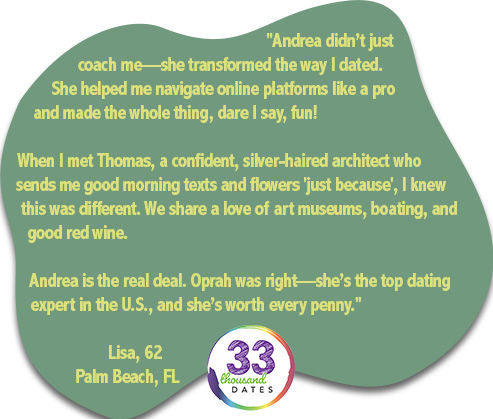 "Andrea didn't just coach me—she transformed the way I dated. She helped me navigate online platforms like a pro and made the whole thing, dare I say, fun!

When I met Thomas, a confident, silver-haired architect who sends me good morning texts and flowers 'just because', I knew this was different. We share a love of art museums, boating, and good red wine.

Andrea is the real deal. Oprah was right—she's the top dating expert in the U.S., and she's worth every penny."

Lisa, 62
Palm Beach, FL

33 thousand DATES